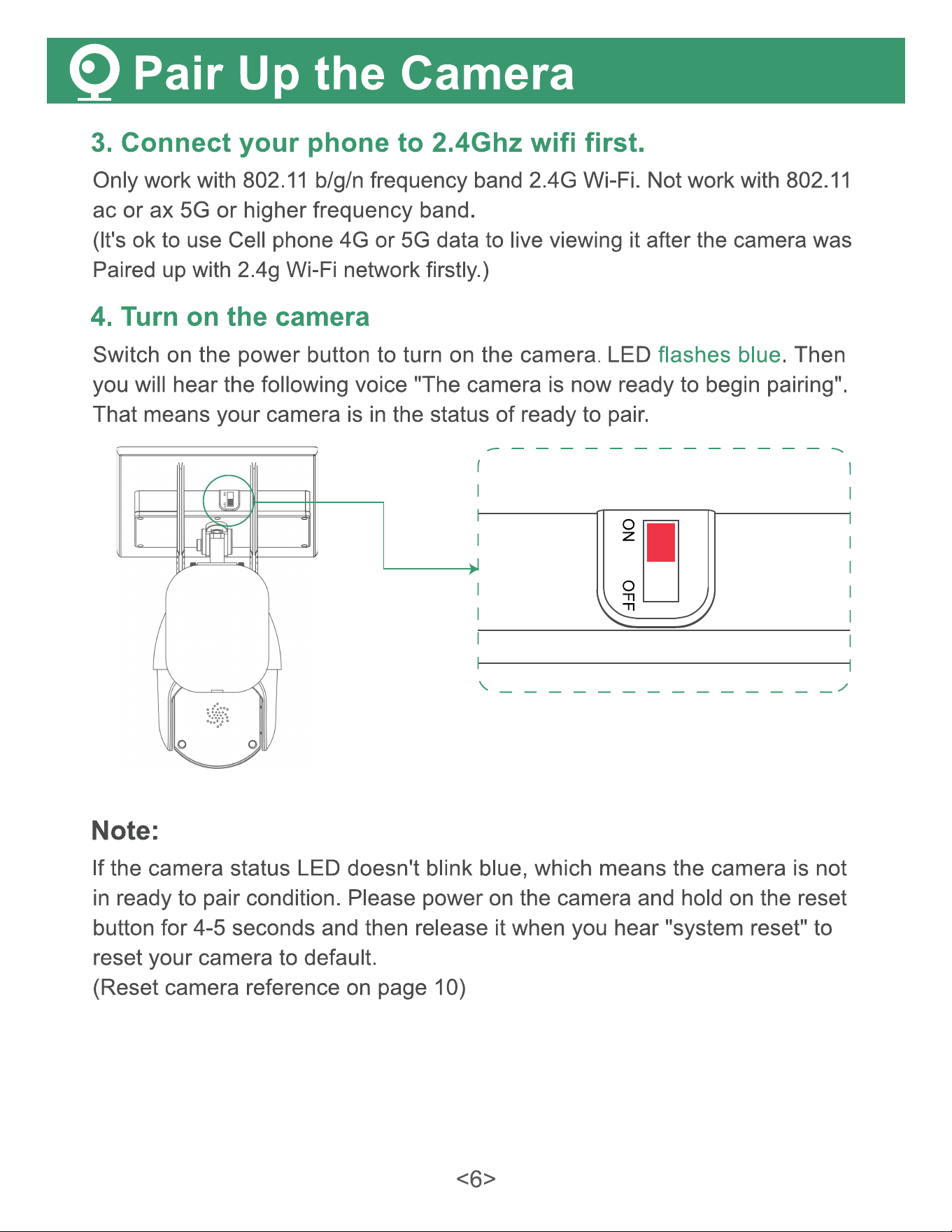 Pair Up the Camera

3. Connect your phone to 2.4Ghz wifi first.

Only work with 802.11 b/g/n frequency band 2.4G Wi-Fi. Not work with 802.11 ac or ax 5G or higher frequency band.
(It's ok to use Cell phone 4G or 5G data to live viewing it after the camera was Paired up with 2.4g Wi-Fi network firstly.)

4. Turn on the camera

Switch on the power button to turn on the camera. LED flashes blue. Then you will hear the following voice "The camera is now ready to begin pairing". That means your camera is in the status of ready to pair.

ON
OFF

Note:

If the camera status LED doesn't blink blue, which means the camera is not in ready to pair condition. Please power on the camera and hold on the reset button for 4-5 seconds and then release it when you hear "system reset" to reset your camera to default.
(Reset camera reference on page 10)

<6>